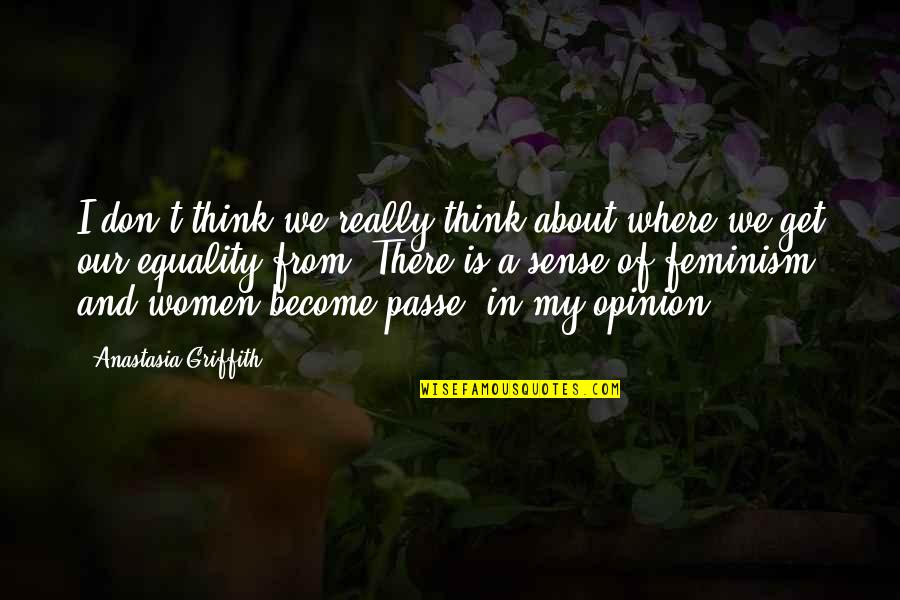 I don't think we really think about where we get our equality from. There is a sense of feminism and women become passe, in my opinion.

Anastasia Griffith

WISEFAMOUSQUOTES.COM